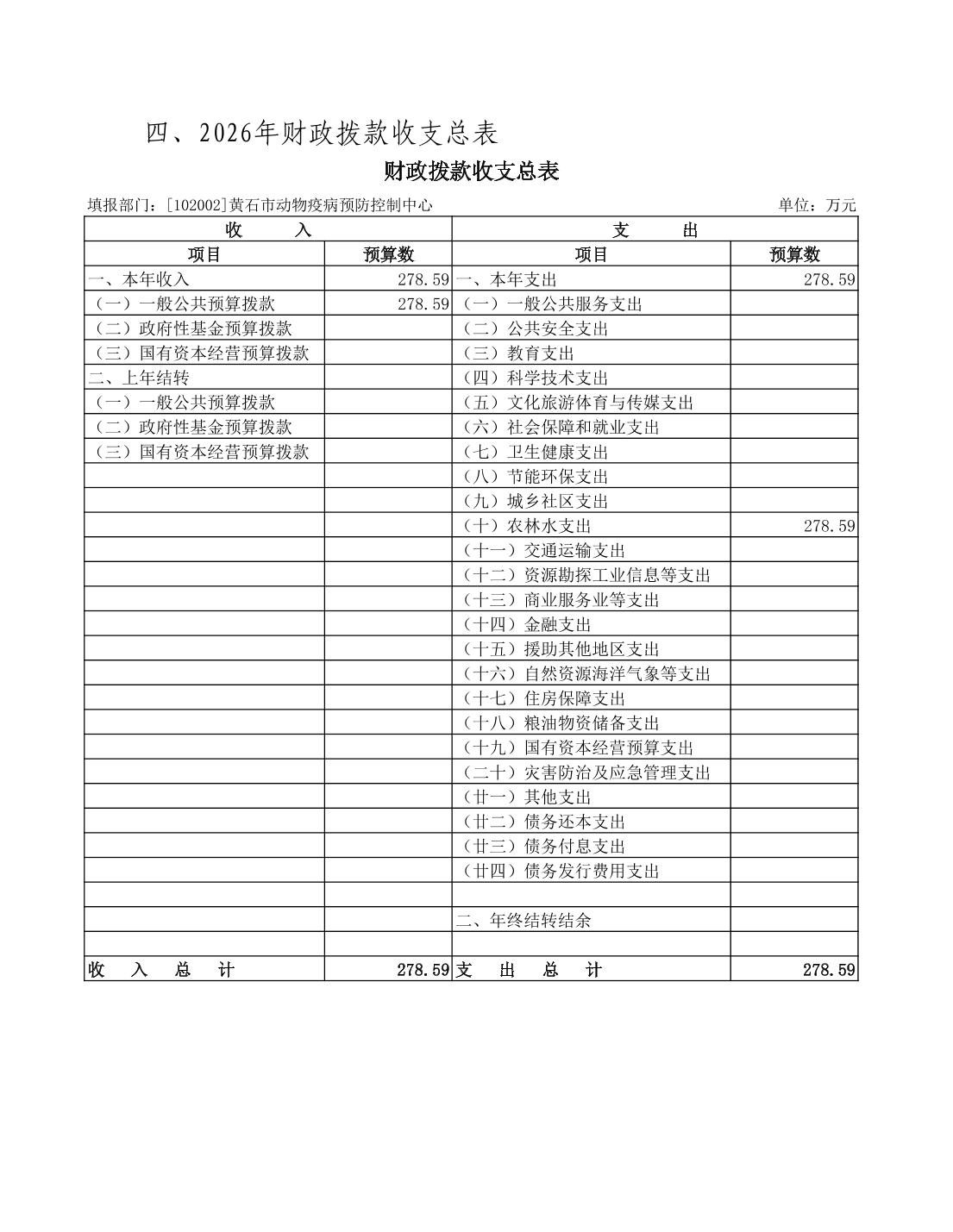 四、2026年财政拨款收支总表

财政拨款收支总表

填报部门：[102002]黄石市动物疫病预防控制中心　　单位：万元

| 收　　入 | | 支　　出 | |
|---|---|---|---|
| 项目 | 预算数 | 项目 | 预算数 |
| 一、本年收入 | 278.59 | 一、本年支出 | 278.59 |
| （一）一般公共预算拨款 | 278.59 | （一）一般公共服务支出 | |
| （二）政府性基金预算拨款 | | （二）公共安全支出 | |
| （三）国有资本经营预算拨款 | | （三）教育支出 | |
| 二、上年结转 | | （四）科学技术支出 | |
| （一）一般公共预算拨款 | | （五）文化旅游体育与传媒支出 | |
| （二）政府性基金预算拨款 | | （六）社会保障和就业支出 | |
| （三）国有资本经营预算拨款 | | （七）卫生健康支出 | |
| | | （八）节能环保支出 | |
| | | （九）城乡社区支出 | |
| | | （十）农林水支出 | 278.59 |
| | | （十一）交通运输支出 | |
| | | （十二）资源勘探工业信息等支出 | |
| | | （十三）商业服务业等支出 | |
| | | （十四）金融支出 | |
| | | （十五）援助其他地区支出 | |
| | | （十六）自然资源海洋气象等支出 | |
| | | （十七）住房保障支出 | |
| | | （十八）粮油物资储备支出 | |
| | | （十九）国有资本经营预算支出 | |
| | | （二十）灾害防治及应急管理支出 | |
| | | （廿一）其他支出 | |
| | | （廿二）债务还本支出 | |
| | | （廿三）债务付息支出 | |
| | | （廿四）债务发行费用支出 | |
| | | | |
| | | 二、年终结转结余 | |
| | | | |
| 收　入　总　计 | 278.59 | 支　出　总　计 | 278.59 |